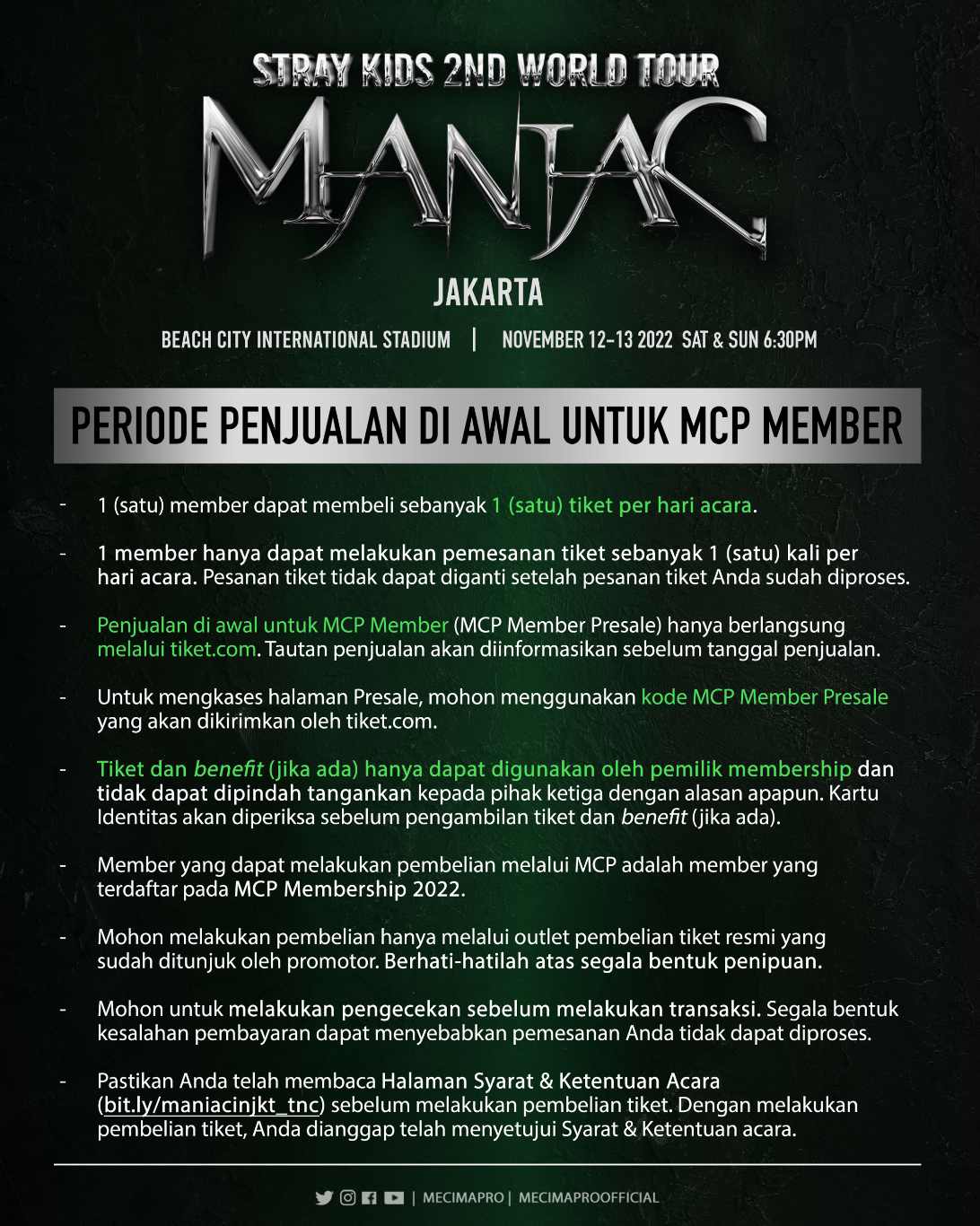 STRAY KIDS 2ND WORLD TOUR

MANIAC

JAKARTA

BEACH CITY INTERNATIONAL STADIUM | NOVEMBER 12-13 2022 SAT & SUN 6:30PM

PERIODE PENJUALAN DI AWAL UNTUK MCP MEMBER

- 1 (satu) member dapat membeli sebanyak 1 (satu) tiket per hari acara.

- 1 member hanya dapat melakukan pemesanan tiket sebanyak 1 (satu) kali per hari acara. Pesanan tiket tidak dapat diganti setelah pesanan tiket Anda sudah diproses.

- Penjualan di awal untuk MCP Member (MCP Member Presale) hanya berlangsung melalui tiket.com. Tautan penjualan akan diinformasikan sebelum tanggal penjualan.

- Untuk mengkases halaman Presale, mohon menggunakan kode MCP Member Presale yang akan dikirimkan oleh tiket.com.

- Tiket dan benefit (jika ada) hanya dapat digunakan oleh pemilik membership dan tidak dapat dipindah tangankan kepada pihak ketiga dengan alasan apapun. Kartu Identitas akan diperiksa sebelum pengambilan tiket dan benefit (jika ada).

- Member yang dapat melakukan pembelian melalui MCP adalah member yang terdaftar pada MCP Membership 2022.

- Mohon melakukan pembelian hanya melalui outlet pembelian tiket resmi yang sudah ditunjuk oleh promotor. Berhati-hatilah atas segala bentuk penipuan.

- Mohon untuk melakukan pengecekan sebelum melakukan transaksi. Segala bentuk kesalahan pembayaran dapat menyebabkan pemesanan Anda tidak dapat diproses.

- Pastikan Anda telah membaca Halaman Syarat & Ketentuan Acara (bit.ly/maniacinjkt_tnc) sebelum melakukan pembelian tiket. Dengan melakukan pembelian tiket, Anda dianggap telah menyetujui Syarat & Ketentuan acara.

| MECIMAPRO | MECIMAPROOFFICIAL